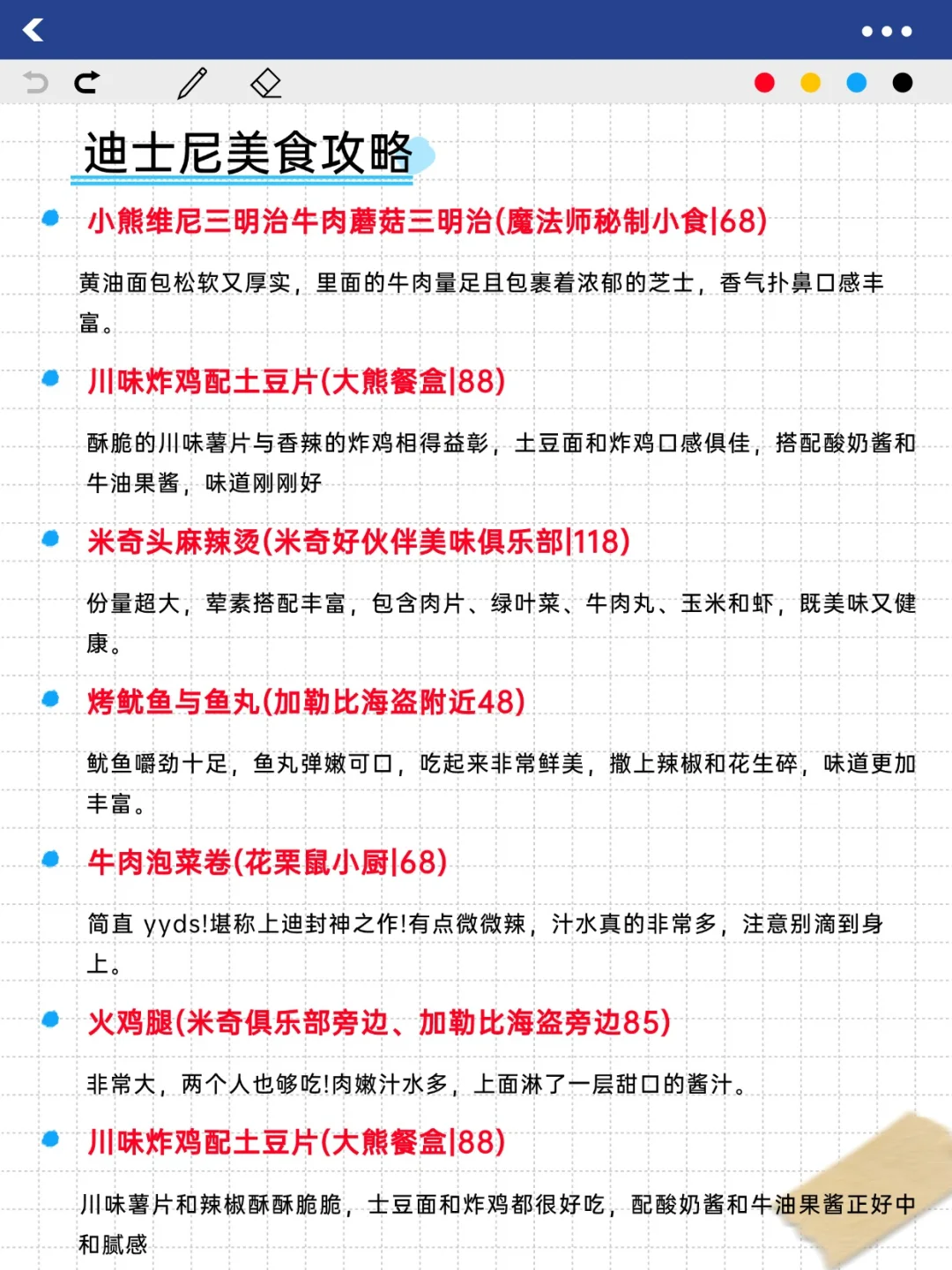 迪士尼美食攻略

小熊维尼三明治牛肉蘑菇三明治(魔法师秘制小食|68)

黄油面包松软又厚实，里面的牛肉量足且包裹着浓郁的芝士，香气扑鼻口感丰富。

川味炸鸡配土豆片(大熊餐盒|88)

酥脆的川味薯片与香辣的炸鸡相得益彰，土豆面和炸鸡口感俱佳，搭配酸奶酱和牛油果酱，味道刚刚好

米奇头麻辣烫(米奇好伙伴美味俱乐部|118)

份量超大，荤素搭配丰富，包含肉片、绿叶菜、牛肉丸、玉米和虾，既美味又健康。

烤鱿鱼与鱼丸(加勒比海盗附近48)

鱿鱼嚼劲十足，鱼丸弹嫩可口，吃起来非常鲜美，撒上辣椒和花生碎，味道更加丰富。

牛肉泡菜卷(花栗鼠小厨|68)

简直 yyds!堪称上迪封神之作!有点微微辣，汁水真的非常多，注意别滴到身上。

火鸡腿(米奇俱乐部旁边、加勒比海盗旁边85)

非常大，两个人也够吃!肉嫩汁水多，上面淋了一层甜口的酱汁。

川味炸鸡配土豆片(大熊餐盒|88)

川味薯片和辣椒酥酥脆脆，土豆面和炸鸡都很好吃，配酸奶酱和牛油果酱正好中和腻感